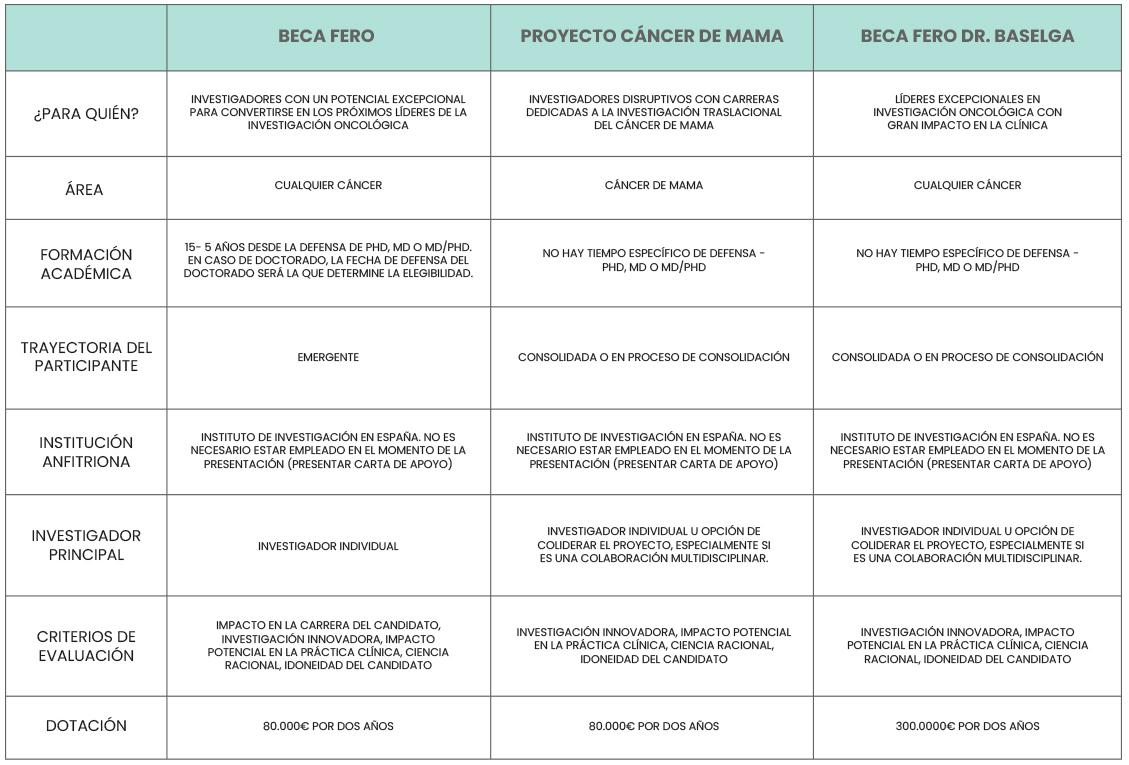 |  | BECA FERO | PROYECTO CÁNCER DE MAMA | BECA FERO DR. BASELGA |
|---|---|---|---|
| ¿PARA QUIÉN? | INVESTIGADORES CON UN POTENCIAL EXCEPCIONAL PARA CONVERTIRSE EN LOS PRÓXIMOS LÍDERES DE LA INVESTIGACIÓN ONCOLÓGICA | INVESTIGADORES DISRUPTIVOS CON CARRERAS DEDICADAS A LA INVESTIGACIÓN TRASLACIONAL DEL CÁNCER DE MAMA | LÍDERES EXCEPCIONALES EN INVESTIGACIÓN ONCOLÓGICA CON GRAN IMPACTO EN LA CLÍNICA |
| ÁREA | CUALQUIER CÁNCER | CÁNCER DE MAMA | CUALQUIER CÁNCER |
| FORMACIÓN ACADÉMICA | 15- 5 AÑOS DESDE LA DEFENSA DE PHD, MD O MD/PHD. EN CASO DE DOCTORADO, LA FECHA DE DEFENSA DEL DOCTORADO SERÁ LA QUE DETERMINE LA ELEGIBILIDAD. | NO HAY TIEMPO ESPECÍFICO DE DEFENSA - PHD, MD O MD/PHD | NO HAY TIEMPO ESPECÍFICO DE DEFENSA - PHD, MD O MD/PHD |
| TRAYECTORIA DEL PARTICIPANTE | EMERGENTE | CONSOLIDADA O EN PROCESO DE CONSOLIDACIÓN | CONSOLIDADA O EN PROCESO DE CONSOLIDACIÓN |
| INSTITUCIÓN ANFITRIONA | INSTITUTO DE INVESTIGACIÓN EN ESPAÑA. NO ES NECESARIO ESTAR EMPLEADO EN EL MOMENTO DE LA PRESENTACIÓN (PRESENTAR CARTA DE APOYO) | INSTITUTO DE INVESTIGACIÓN EN ESPAÑA. NO ES NECESARIO ESTAR EMPLEADO EN EL MOMENTO DE LA PRESENTACIÓN (PRESENTAR CARTA DE APOYO) | INSTITUTO DE INVESTIGACIÓN EN ESPAÑA. NO ES NECESARIO ESTAR EMPLEADO EN EL MOMENTO DE LA PRESENTACIÓN (PRESENTAR CARTA DE APOYO) |
| INVESTIGADOR PRINCIPAL | INVESTIGADOR INDIVIDUAL | INVESTIGADOR INDIVIDUAL U OPCIÓN DE COLIDERAR EL PROYECTO, ESPECIALMENTE SI ES UNA COLABORACIÓN MULTIDISCIPLINAR. | INVESTIGADOR INDIVIDUAL U OPCIÓN DE COLIDERAR EL PROYECTO, ESPECIALMENTE SI ES UNA COLABORACIÓN MULTIDISCIPLINAR. |
| CRITERIOS DE EVALUACIÓN | IMPACTO EN LA CARRERA DEL CANDIDATO, INVESTIGACIÓN INNOVADORA, IMPACTO POTENCIAL EN LA PRÁCTICA CLÍNICA, CIENCIA RACIONAL, IDONEIDAD DEL CANDIDATO | INVESTIGACIÓN INNOVADORA, IMPACTO POTENCIAL EN LA PRÁCTICA CLÍNICA, CIENCIA RACIONAL, IDONEIDAD DEL CANDIDATO | INVESTIGACIÓN INNOVADORA, IMPACTO POTENCIAL EN LA PRÁCTICA CLÍNICA, CIENCIA RACIONAL, IDONEIDAD DEL CANDIDATO |
| DOTACIÓN | 80.000€ POR DOS AÑOS | 80.000€ POR DOS AÑOS | 300.0000€ POR DOS AÑOS |